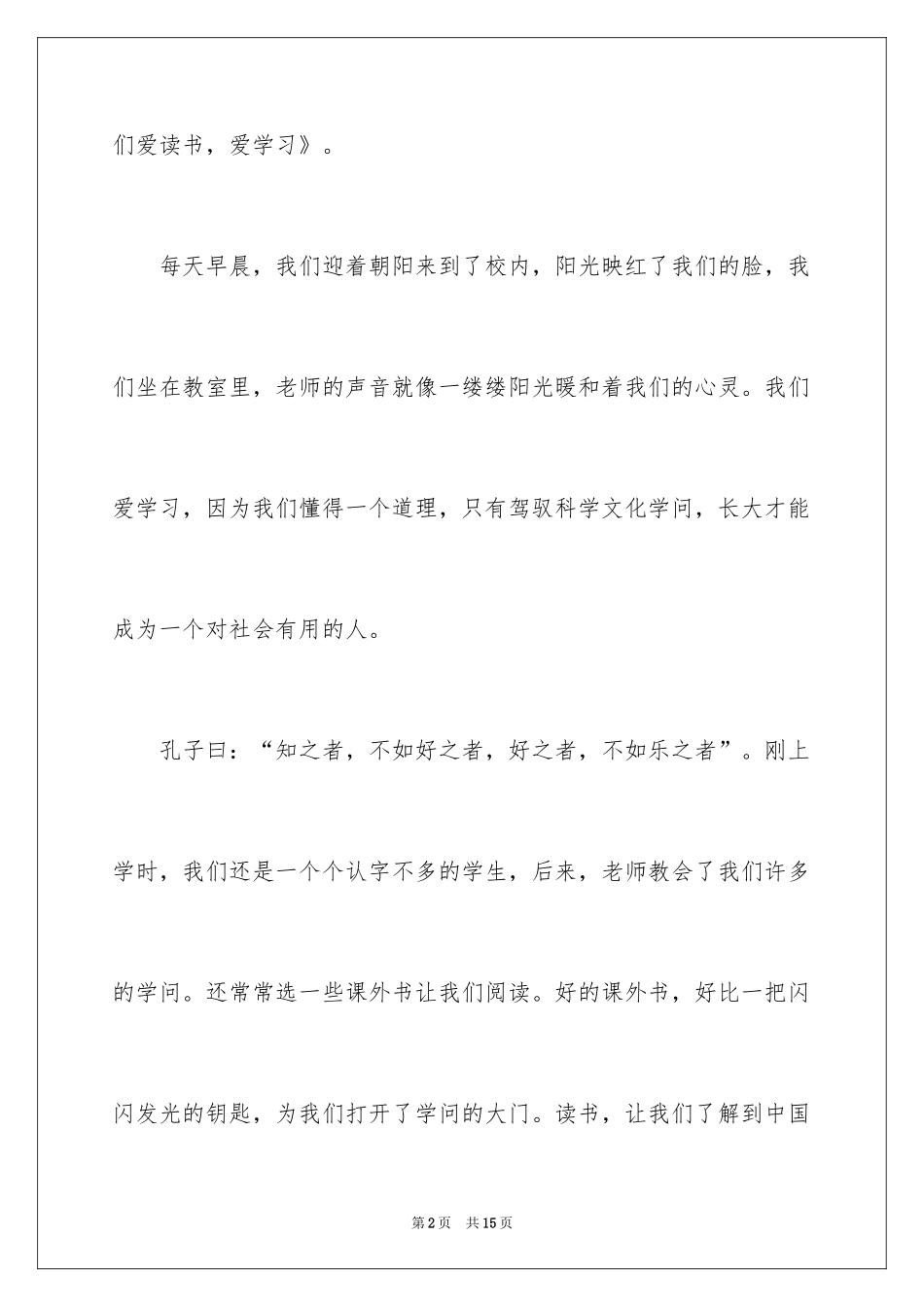 们爱读书，爱学习》。

每天早晨，我们迎着朝阳来到了校内，阳光映红了我们的脸，我们坐在教室里，老师的声音就像一缕缕阳光暖和着我们的心灵。我们爱学习，因为我们懂得一个道理，只有驾驭科学文化学问，长大才能成为一个对社会有用的人。

孔子曰：“知之者，不如好之者，好之者，不如乐之者”。刚上学时，我们还是一个个认字不多的学生，后来，老师教会了我们许多的学问。还常常选一些课外书让我们阅读。好的课外书，好比一把闪闪发光的钥匙，为我们打开了学问的大门。读书，让我们了解到中国

第2页 共15页